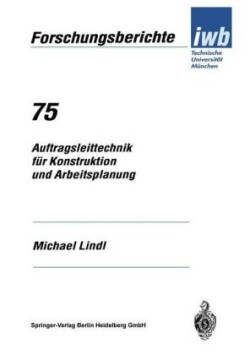 Forschungsberichte

iwb

Technische Universität München

75

Auftragsleittechnik für Konstruktion und Arbeitsplanung

Michael Lindl

Springer-Verlag Berlin Heidelberg GmbH